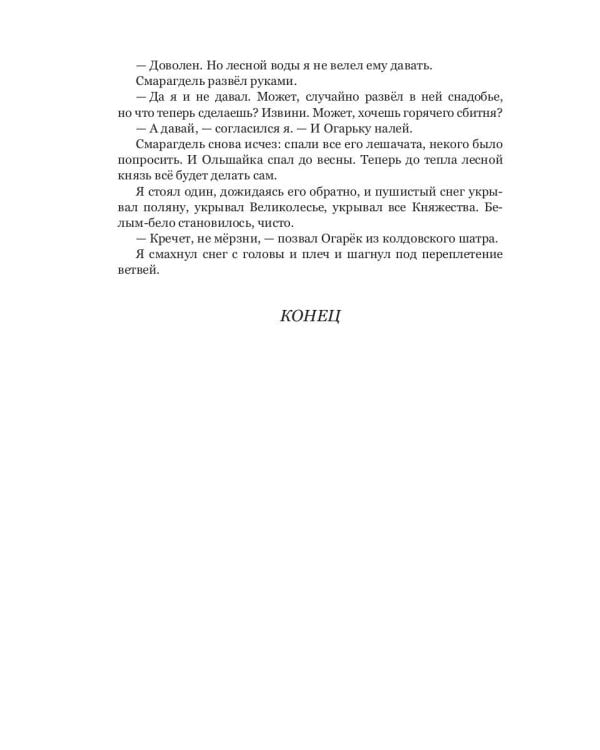 — Доволен. Но лесной воды я не велел ему давать.

Смарагдель развёл руками.

— Да я и не давал. Может, случайно развёл в ней снадобье, но что теперь сделаешь? Извини. Может, хочешь горячего сбитня?

— А давай, — согласился я. — И Огарьку налей.

Смарагдель снова исчез: спали все его лешачата, некого было попросить. И Ольшайка спал до весны. Теперь до тепла лесной князь всё будет делать сам.

Я стоял один, дожидаясь его обратно, и пушистый снег укрывал поляну, укрывал Великолесье, укрывал все Княжества. Белым-бело становилось, чисто.

— Кречет, не мёрзни, — позвал Огарёк из колдовского шатра.

Я смахнул снег с головы и плеч и шагнул под переплетение ветвей.

КОНЕЦ